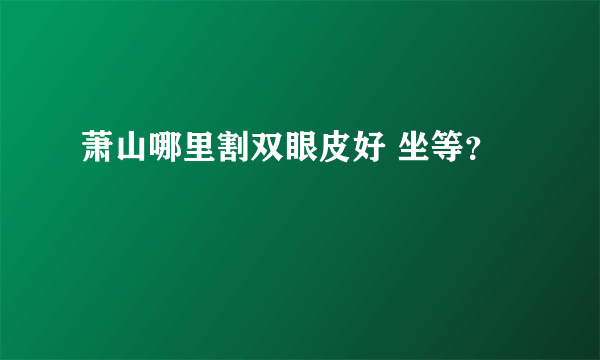 萧山哪里割双眼皮好 坐等？